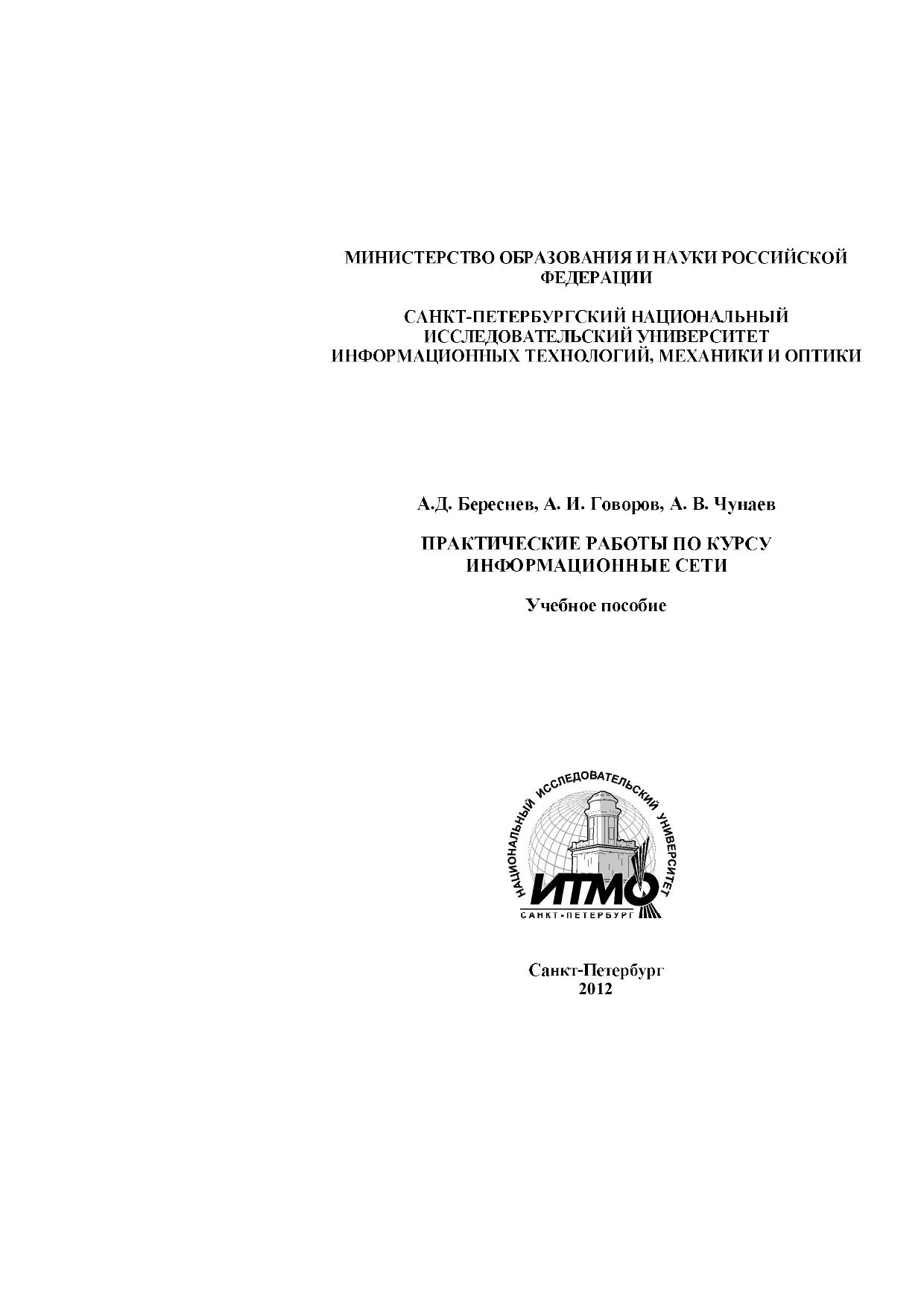 МИНИСТЕРСТВО ОБРАЗОВАНИЯ И НАУКИ РОССИЙСКОЙ ФЕДЕРАЦИИ

САНКТ-ПЕТЕРБУРГСКИЙ НАЦИОНАЛЬНЫЙ ИССЛЕДОВАТЕЛЬСКИЙ УНИВЕРСИТЕТ ИНФОРМАЦИОННЫХ ТЕХНОЛОГИЙ, МЕХАНИКИ И ОПТИКИ

А.Д. Береснев, А. И. Говоров, А. В. Чунаев

ПРАКТИЧЕСКИЕ РАБОТЫ ПО КУРСУ ИНФОРМАЦИОННЫЕ СЕТИ

Учебное пособие

НАЦИОНАЛЬНЫЙ ИССЛЕДОВАТЕЛЬСКИЙ УНИВЕРСИТЕТ
ИТМО
САНКТ-ПЕТЕРБУРГ

Санкт-Петербург
2012